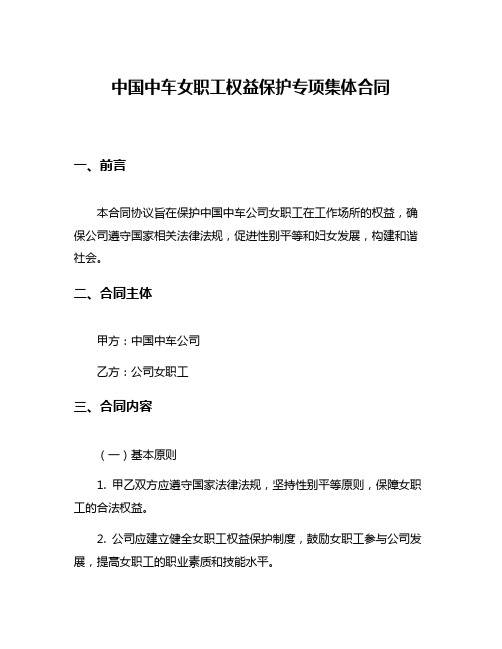 中国中车女职工权益保护专项集体合同

一、前言

本合同协议旨在保护中国中车公司女职工在工作场所的权益，确保公司遵守国家相关法律法规，促进性别平等和妇女发展，构建和谐社会。

二、合同主体

甲方：中国中车公司

乙方：公司女职工

三、合同内容

（一）基本原则

1. 甲乙双方应遵守国家法律法规，坚持性别平等原则，保障女职工的合法权益。

2. 公司应建立健全女职工权益保护制度，鼓励女职工参与公司发展，提高女职工的职业素质和技能水平。